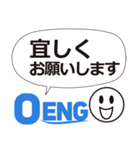 宜しく
お願いします

OENG